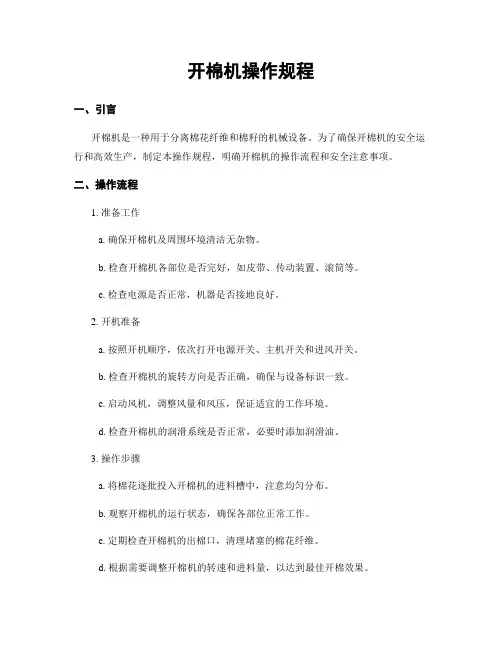 开棉机操作规程

一、引言

开棉机是一种用于分离棉花纤维和棉籽的机械设备。为了确保开棉机的安全运行和高效生产，制定本操作规程，明确开棉机的操作流程和安全注意事项。

二、操作流程

1. 准备工作

a. 确保开棉机及周围环境清洁无杂物。

b. 检查开棉机各部位是否完好，如皮带、传动装置、滚筒等。

c. 检查电源是否正常，机器是否接地良好。

2. 开机准备

a. 按照开机顺序，依次打开电源开关、主机开关和进风开关。

b. 检查开棉机的旋转方向是否正确，确保与设备标识一致。

c. 启动风机，调整风量和风压，保证适宜的工作环境。

d. 检查开棉机的润滑系统是否正常，必要时添加润滑油。

3. 操作步骤

a. 将棉花逐批投入开棉机的进料槽中，注意均匀分布。

b. 观察开棉机的运行状态，确保各部位正常工作。

c. 定期检查开棉机的出棉口，清理堵塞的棉花纤维。

d. 根据需要调整开棉机的转速和进料量，以达到最佳开棉效果。